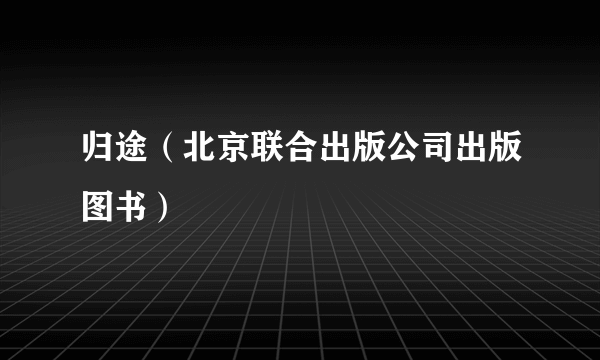 归途（北京联合出版公司出版图书）